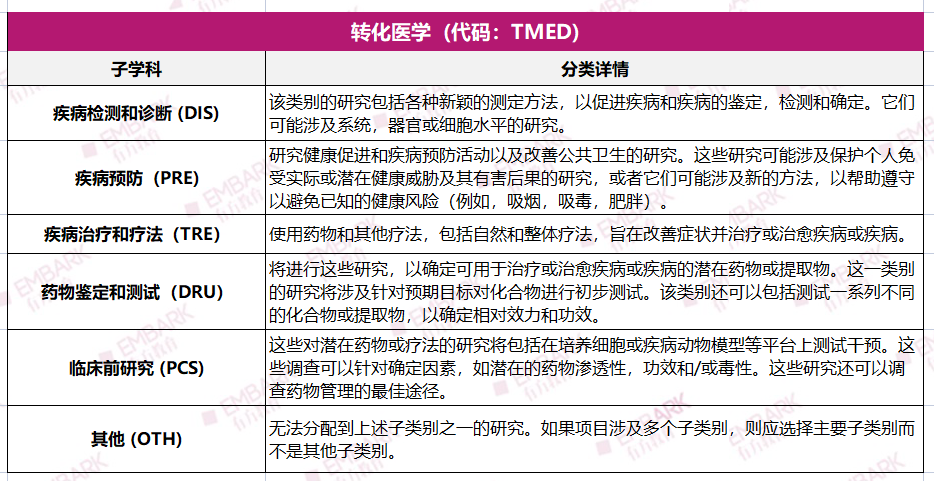 转化医学（代码：TMED）

| 子学科 | 分类详情 |
|---|---|
| 疾病检测和诊断 (DIS) | 该类别的研究包括各种新颖的测定方法，以促进疾病和疾病的鉴定，检测和确定。它们可能涉及系统，器官或细胞水平的研究。 |
| 疾病预防（PRE) | 研究健康促进和疾病预防活动以及改善公共卫生的研究。这些研究可能涉及保护个人免受实际或潜在健康威胁及其有害后果的研究，或者它们可能涉及新的方法，以帮助遵守以避免已知的健康风险（例如，吸烟，吸毒，肥胖）。 |
| 疾病治疗和疗法（TRE) | 使用药物和其他疗法，包括自然和整体疗法，旨在改善症状并治疗或治愈疾病或疾病。 |
| 药物鉴定和测试（DRU) | 将进行这些研究，以确定可用于治疗或治愈疾病或疾病的潜在药物或提取物。这一类别的研究将涉及针对预期目标对化合物进行初步测试。该类别还可以包括测试一系列不同的化合物或提取物，以确定相对效力和功效。 |
| 临床前研究 (PCS) | 这些对潜在药物或疗法的研究将包括在培养细胞或疾病动物模型等平台上测试干预。这些调查可以针对确定因素，如潜在的药物渗透性，功效和/或毒性。这些研究还可以调查药物管理的最佳途径。 |
| 其他 (OTH) | 无法分配到上述子类别之一的研究。如果项目涉及多个子类别，则应选择主要子类别而不是其他子类别。 |

EMBARK